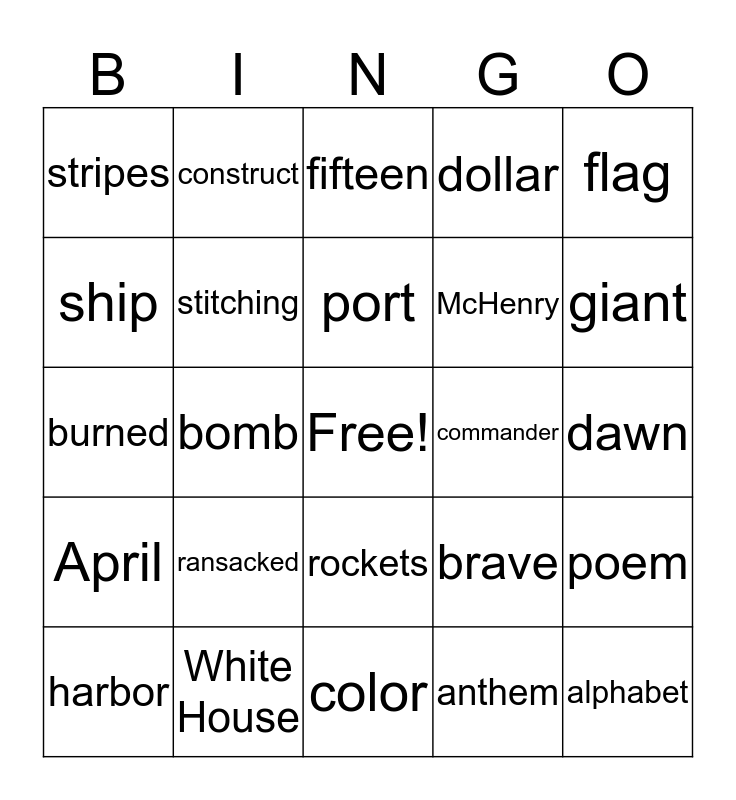 | B | I | N | G | O |
|---|---|---|---|---|
| stripes | construct | fifteen | dollar | flag |
| ship | stitching | port | McHenry | giant |
| burned | bomb | Free! | commander | dawn |
| April | ransacked | rockets | brave | poem |
| harbor | White House | color | anthem | alphabet |